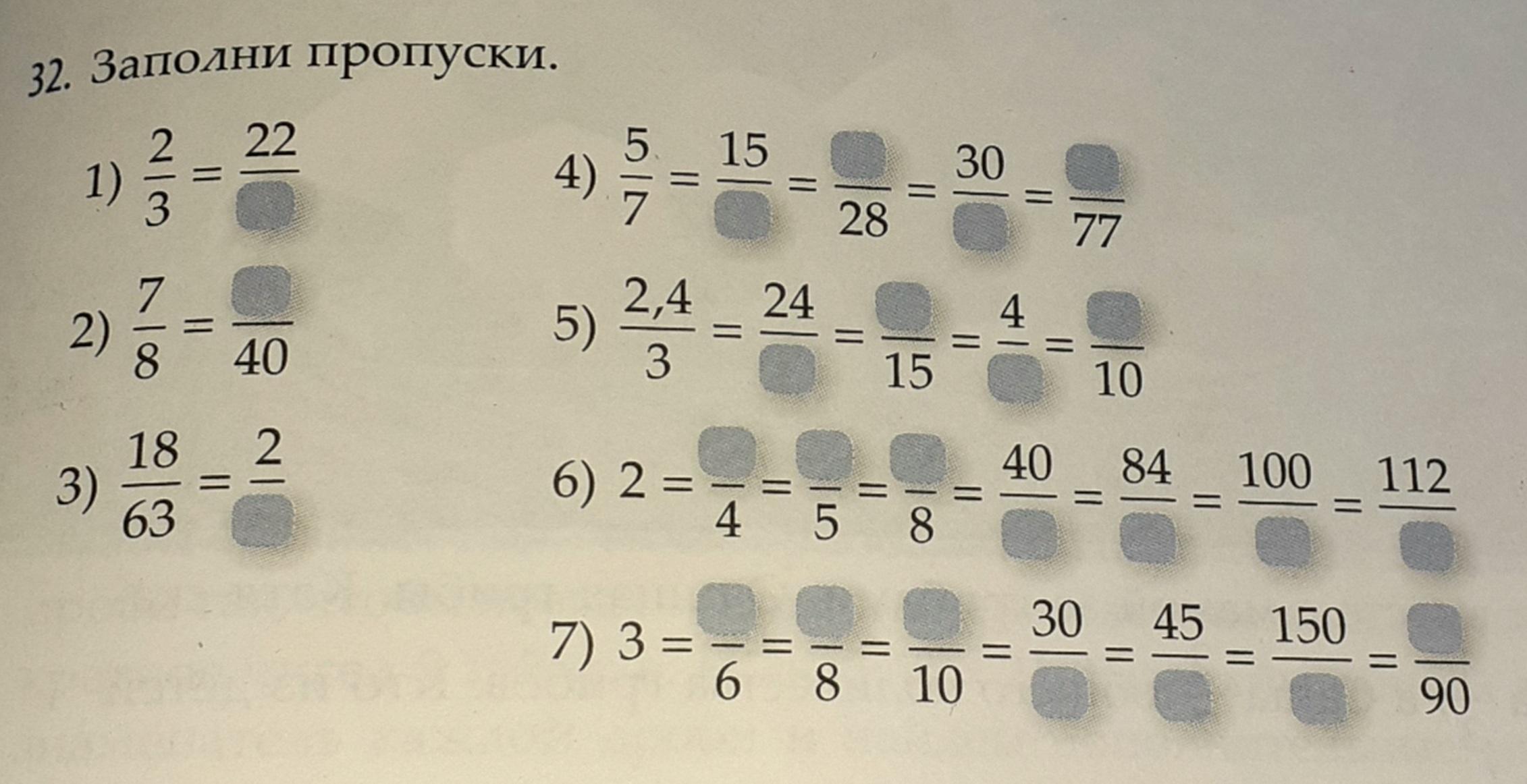 32. Заполни пропуски.

1) $\frac{2}{3} = \frac{22}{\square}$

2) $\frac{7}{8} = \frac{\square}{40}$

3) $\frac{18}{63} = \frac{2}{\square}$

4) $\frac{5}{7} = \frac{15}{\square} = \frac{\square}{28} = \frac{30}{\square} = \frac{\square}{77}$

5) $\frac{2,4}{3} = \frac{24}{\square} = \frac{\square}{15} = \frac{4}{\square} = \frac{\square}{10}$

6) $2 = \frac{\square}{4} = \frac{\square}{5} = \frac{\square}{8} = \frac{40}{\square} = \frac{84}{\square} = \frac{100}{\square} = \frac{112}{\square}$

7) $3 = \frac{\square}{6} = \frac{\square}{8} = \frac{\square}{10} = \frac{30}{\square} = \frac{45}{\square} = \frac{150}{\square} = \frac{\square}{90}$